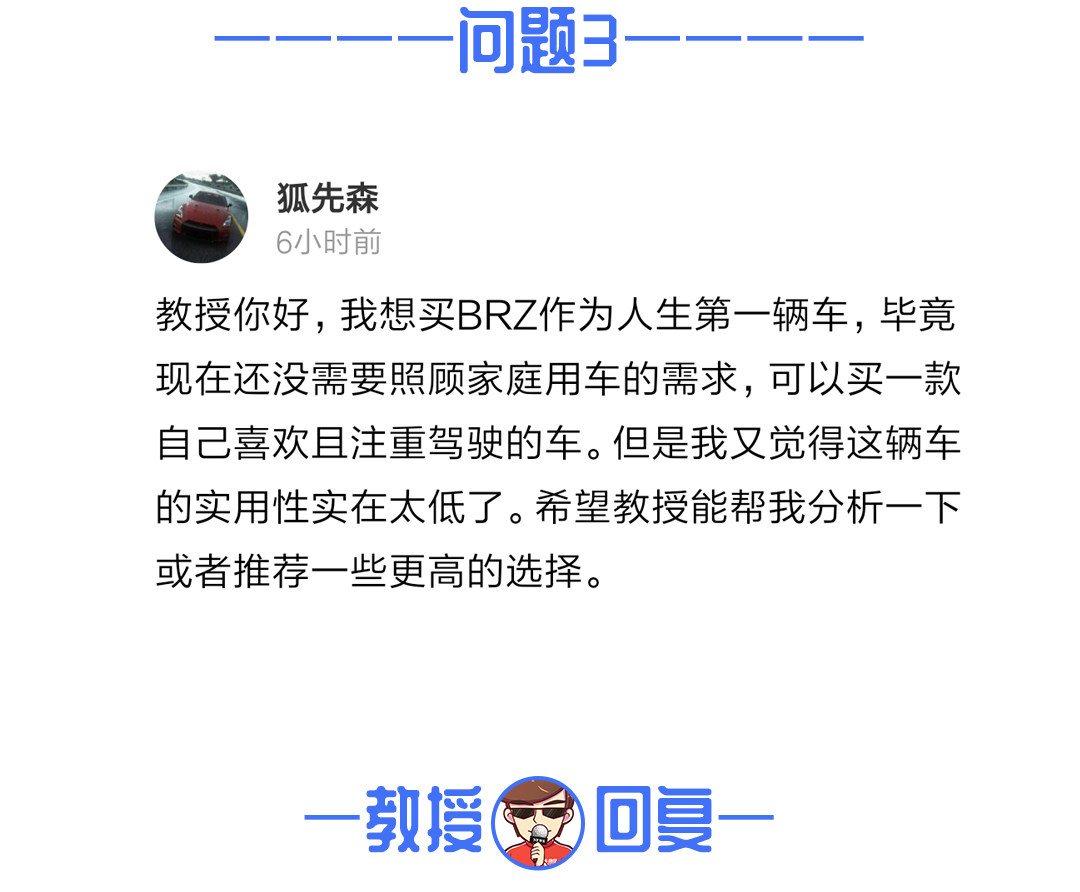 问题3

狐先森
6小时前

教授你好，我想买BRZ作为人生第一辆车，毕竟现在还没需要照顾家庭用车的需求，可以买一款自己喜欢且注重驾驶的车。但是我又觉得这辆车的实用性实在太低了。希望教授能帮我分析一下或者推荐一些更高的选择。

教授 回复